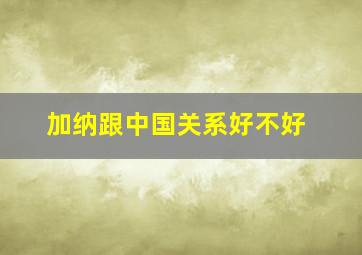 加纳跟中国关系好不好